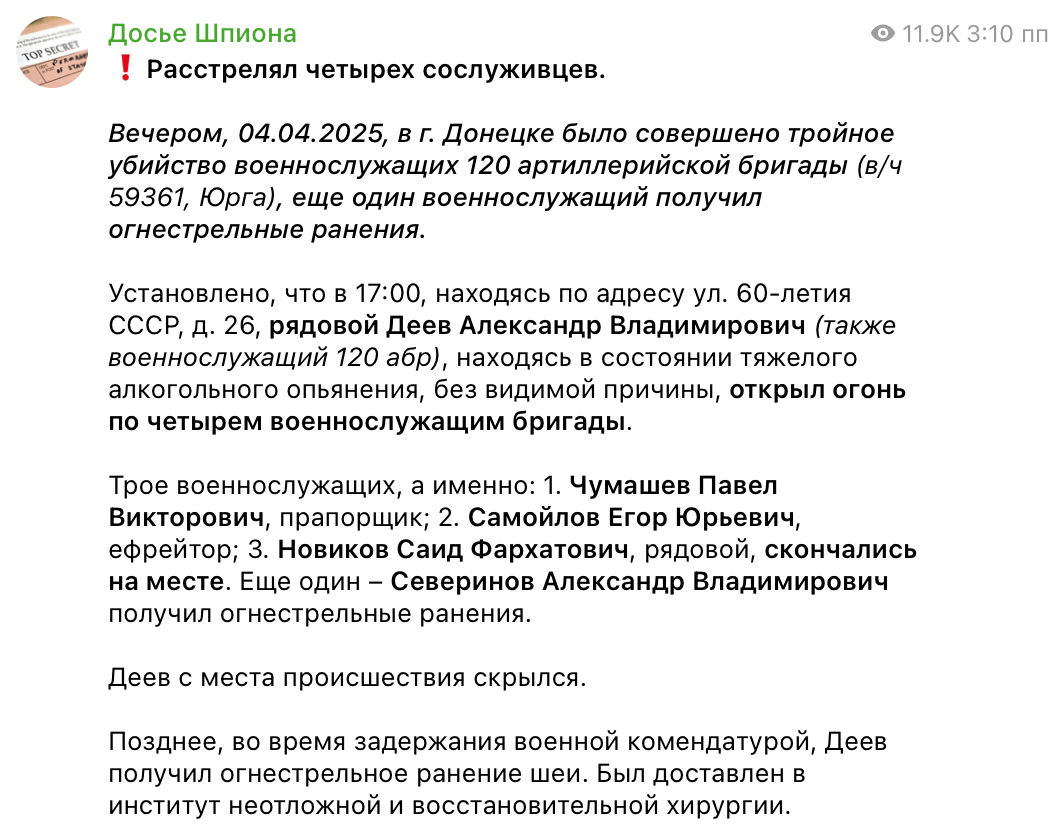 TOP SECRET

Досье Шпиона

11.9K 3:10 пп

❗ Расстрелял четырех сослуживцев.

Вечером, 04.04.2025, в г. Донецке было совершено тройное убийство военнослужащих 120 артиллерийской бригады (в/ч 59361, Юрга), еще один военнослужащий получил огнестрельные ранения.

Установлено, что в 17:00, находясь по адресу ул. 60-летия СССР, д. 26, рядовой Деев Александр Владимирович (также военнослужащий 120 абр), находясь в состоянии тяжелого алкогольного опьянения, без видимой причины, открыл огонь по четырем военнослужащим бригады.

Трое военнослужащих, а именно: 1. Чумашев Павел Викторович, прапорщик; 2. Самойлов Егор Юрьевич, ефрейтор; 3. Новиков Саид Фархатович, рядовой, скончались на месте. Еще один – Северинов Александр Владимирович получил огнестрельные ранения.

Деев с места происшествия скрылся.

Позднее, во время задержания военной комендатурой, Деев получил огнестрельное ранение шеи. Был доставлен в институт неотложной и восстановительной хирургии.